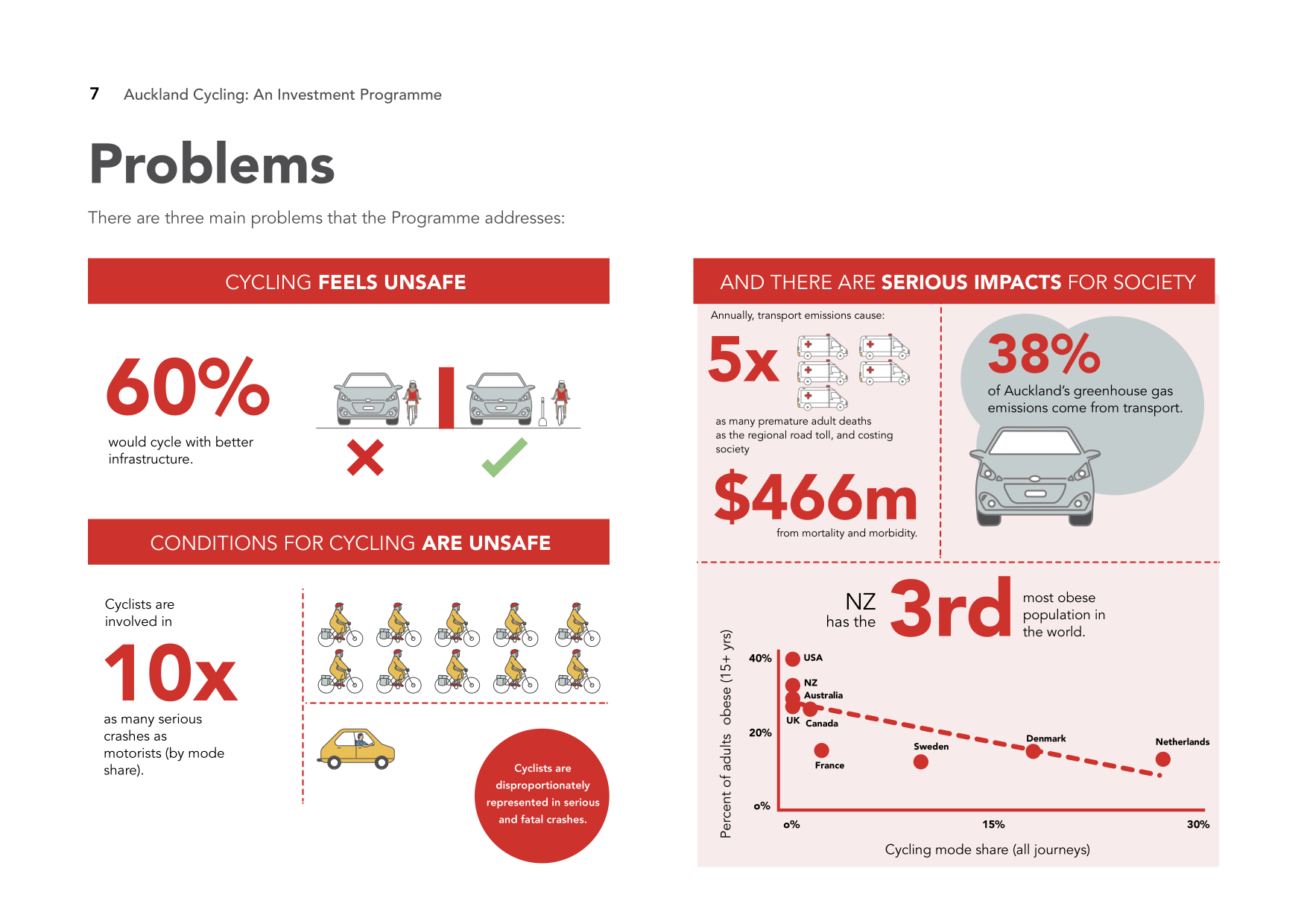 7 Auckland Cycling: An Investment Programme

Problems

There are three main problems that the Programme addresses:

CYCLING FEELS UNSAFE

60%

would cycle with better infrastructure.

CONDITIONS FOR CYCLING ARE UNSAFE

Cyclists are involved in

10x

as many serious crashes as motorists (by mode share).

Cyclists are disproportionately represented in serious and fatal crashes.

AND THERE ARE SERIOUS IMPACTS FOR SOCIETY

Annually, transport emissions cause:

5x

as many premature adult deaths as the regional road toll, and costing society

$466m

from mortality and morbidity.

38%

of Auckland's greenhouse gas emissions come from transport.

NZ has the 3rd most obese population in the world.

Percent of adults obese (15+ yrs)

40%

20%

0%

USA

NZ

Australia

UK

Canada

France

Sweden

Denmark

Netherlands

0%

15%

30%

Cycling mode share (all journeys)